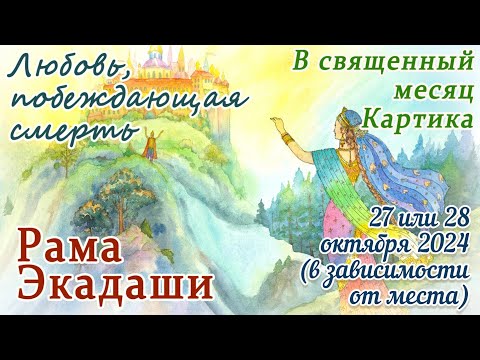 Любовь, побеждающая смерть

В священный месяц Картика

Рама Экадаши

27 или 28 октября 2024 (в зависимости от места)